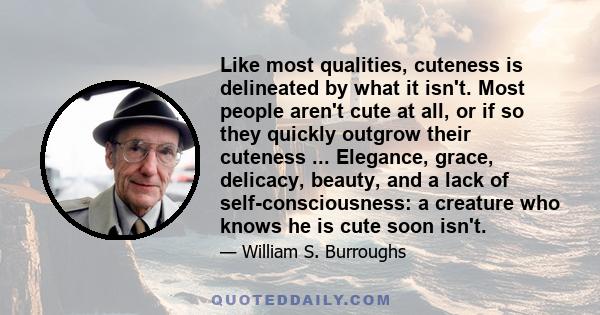 Like most qualities, cuteness is delineated by what it isn't. Most people aren't cute at all, or if so they quickly outgrow their cuteness ... Elegance, grace, delicacy, beauty, and a lack of self-consciousness: a creature who knows he is cute soon isn't.

— William S. Burroughs

QUOTEDDAILY.COM